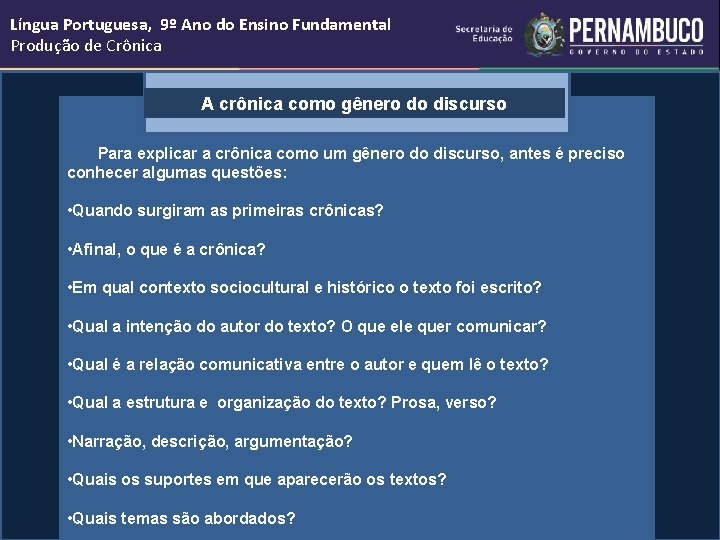 Língua Portuguesa, 9º Ano do Ensino Fundamental
Produção de Crônica

Secretaria de Educação

PERNAMBUCO
GOVERNO DO ESTADO

A crônica como gênero do discurso

Para explicar a crônica como um gênero do discurso, antes é preciso conhecer algumas questões:

•Quando surgiram as primeiras crônicas?

•Afinal, o que é a crônica?

•Em qual contexto sociocultural e histórico o texto foi escrito?

•Qual a intenção do autor do texto? O que ele quer comunicar?

•Qual é a relação comunicativa entre o autor e quem lê o texto?

•Qual a estrutura e organização do texto? Prosa, verso?

•Narração, descrição, argumentação?

•Quais os suportes em que aparecerão os textos?

•Quais temas são abordados?